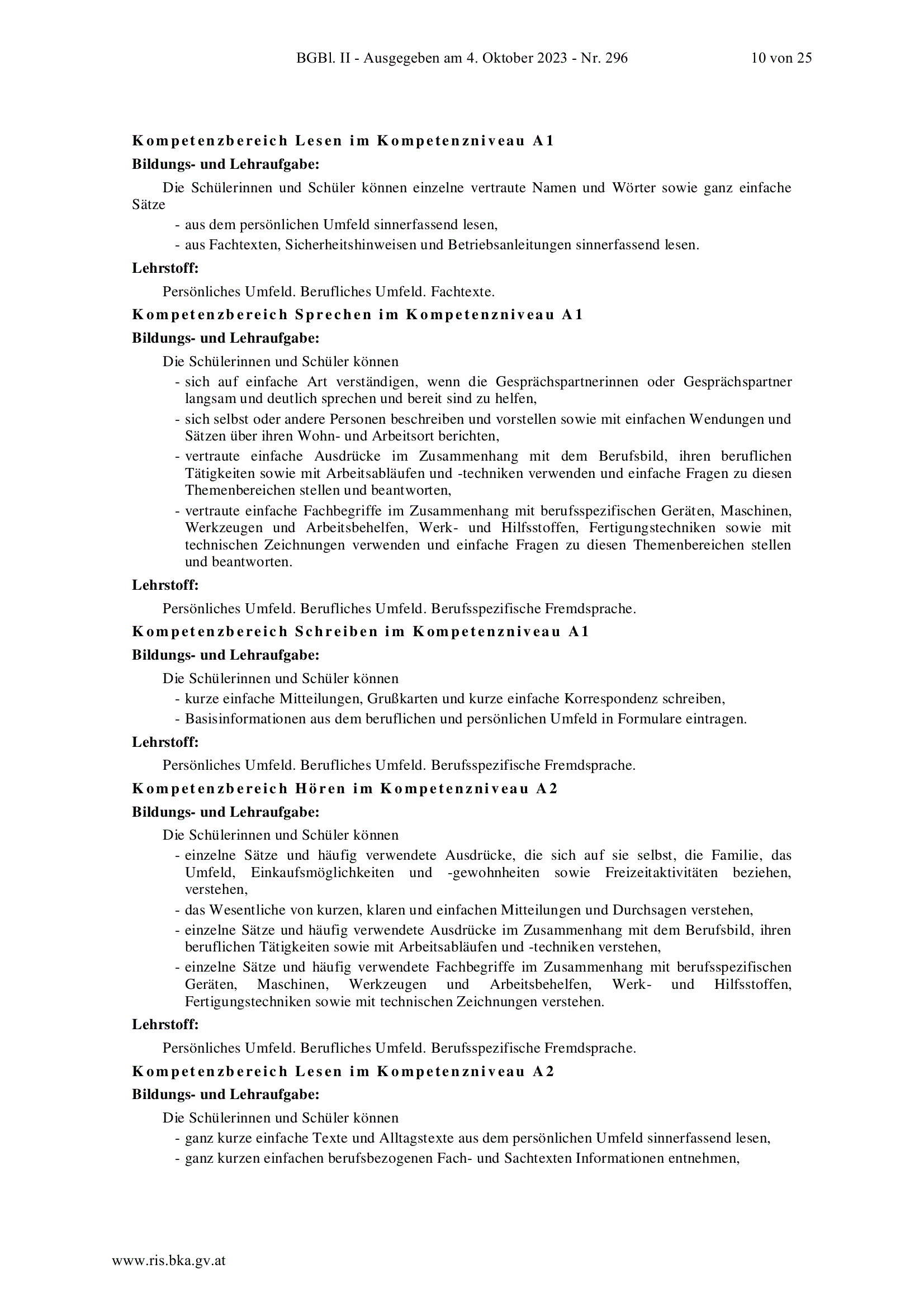 BGBl. II - Ausgegeben am 4. Oktober 2023 - Nr. 296

10 von 25

Kompetenzbereich Lesen im Kompetenzniveau A1

Bildungs- und Lehraufgabe:

Die Schülerinnen und Schüler können einzelne vertraute Namen und Wörter sowie ganz einfache Sätze

- aus dem persönlichen Umfeld sinnerfassend lesen,
- aus Fachtexten, Sicherheitshinweisen und Betriebsanleitungen sinnerfassend lesen.

Lehrstoff:

Persönliches Umfeld. Berufliches Umfeld. Fachtexte.

Kompetenzbereich Sprechen im Kompetenzniveau A1

Bildungs- und Lehraufgabe:

Die Schülerinnen und Schüler können

- sich auf einfache Art verständigen, wenn die Gesprächspartnerinnen oder Gesprächspartner langsam und deutlich sprechen und bereit sind zu helfen,
- sich selbst oder andere Personen beschreiben und vorstellen sowie mit einfachen Wendungen und Sätzen über ihren Wohn- und Arbeitsort berichten,
- vertraute einfache Ausdrücke im Zusammenhang mit dem Berufsbild, ihren beruflichen Tätigkeiten sowie mit Arbeitsabläufen und -techniken verwenden und einfache Fragen zu diesen Themenbereichen stellen und beantworten,
- vertraute einfache Fachbegriffe im Zusammenhang mit berufsspezifischen Geräten, Maschinen, Werkzeugen und Arbeitsbehelfen, Werk- und Hilfsstoffen, Fertigungstechniken sowie mit technischen Zeichnungen verwenden und einfache Fragen zu diesen Themenbereichen stellen und beantworten.

Lehrstoff:

Persönliches Umfeld. Berufliches Umfeld. Berufsspezifische Fremdsprache.

Kompetenzbereich Schreiben im Kompetenzniveau A1

Bildungs- und Lehraufgabe:

Die Schülerinnen und Schüler können

- kurze einfache Mitteilungen, Grußkarten und kurze einfache Korrespondenz schreiben,
- Basisinformationen aus dem beruflichen und persönlichen Umfeld in Formulare eintragen.

Lehrstoff:

Persönliches Umfeld. Berufliches Umfeld. Berufsspezifische Fremdsprache.

Kompetenzbereich Hören im Kompetenzniveau A2

Bildungs- und Lehraufgabe:

Die Schülerinnen und Schüler können

- einzelne Sätze und häufig verwendete Ausdrücke, die sich auf sie selbst, die Familie, das Umfeld, Einkaufsmöglichkeiten und -gewohnheiten sowie Freizeitaktivitäten beziehen, verstehen,
- das Wesentliche von kurzen, klaren und einfachen Mitteilungen und Durchsagen verstehen,
- einzelne Sätze und häufig verwendete Ausdrücke im Zusammenhang mit dem Berufsbild, ihren beruflichen Tätigkeiten sowie mit Arbeitsabläufen und -techniken verstehen,
- einzelne Sätze und häufig verwendete Fachbegriffe im Zusammenhang mit berufsspezifischen Geräten, Maschinen, Werkzeugen und Arbeitsbehelfen, Werk- und Hilfsstoffen, Fertigungstechniken sowie mit technischen Zeichnungen verstehen.

Lehrstoff:

Persönliches Umfeld. Berufliches Umfeld. Berufsspezifische Fremdsprache.

Kompetenzbereich Lesen im Kompetenzniveau A2

Bildungs- und Lehraufgabe:

Die Schülerinnen und Schüler können

- ganz kurze einfache Texte und Alltagstexte aus dem persönlichen Umfeld sinnerfassend lesen,
- ganz kurzen einfachen berufsbezogenen Fach- und Sachtexten Informationen entnehmen,

www.ris.bka.gv.at